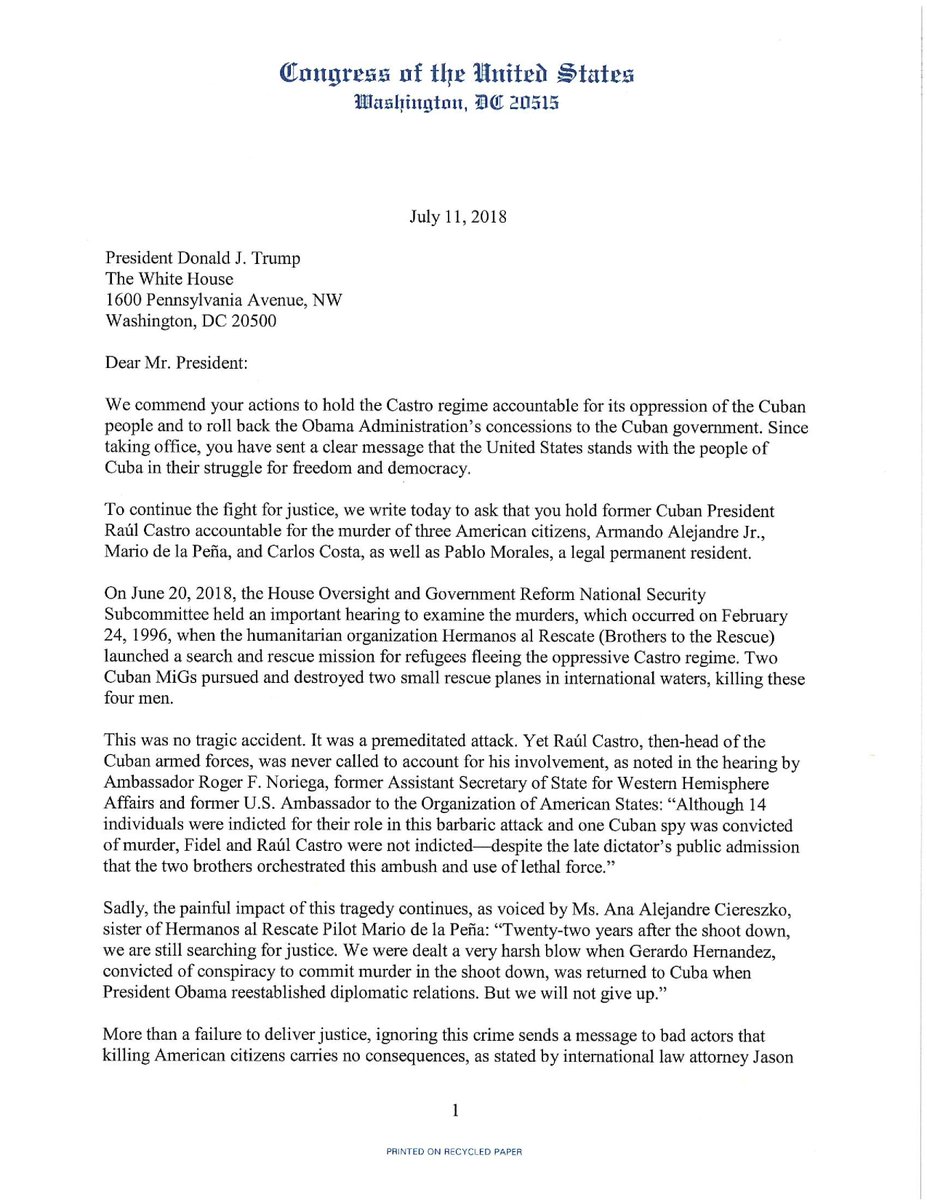 Congress of the United States
Washington, DC 20515

July 11, 2018

President Donald J. Trump
The White House
1600 Pennsylvania Avenue, NW
Washington, DC 20500

Dear Mr. President:

We commend your actions to hold the Castro regime accountable for its oppression of the Cuban people and to roll back the Obama Administration's concessions to the Cuban government. Since taking office, you have sent a clear message that the United States stands with the people of Cuba in their struggle for freedom and democracy.

To continue the fight for justice, we write today to ask that you hold former Cuban President Raúl Castro accountable for the murder of three American citizens, Armando Alejandre Jr., Mario de la Peña, and Carlos Costa, as well as Pablo Morales, a legal permanent resident.

On June 20, 2018, the House Oversight and Government Reform National Security Subcommittee held an important hearing to examine the murders, which occurred on February 24, 1996, when the humanitarian organization Hermanos al Rescate (Brothers to the Rescue) launched a search and rescue mission for refugees fleeing the oppressive Castro regime. Two Cuban MiGs pursued and destroyed two small rescue planes in international waters, killing these four men.

This was no tragic accident. It was a premeditated attack. Yet Raúl Castro, then-head of the Cuban armed forces, was never called to account for his involvement, as noted in the hearing by Ambassador Roger F. Noriega, former Assistant Secretary of State for Western Hemisphere Affairs and former U.S. Ambassador to the Organization of American States: "Although 14 individuals were indicted for their role in this barbaric attack and one Cuban spy was convicted of murder, Fidel and Raúl Castro were not indicted—despite the late dictator's public admission that the two brothers orchestrated this ambush and use of lethal force."

Sadly, the painful impact of this tragedy continues, as voiced by Ms. Ana Alejandre Ciereszko, sister of Hermanos al Rescate Pilot Mario de la Peña: "Twenty-two years after the shoot down, we are still searching for justice. We were dealt a very harsh blow when Gerardo Hernandez, convicted of conspiracy to commit murder in the shoot down, was returned to Cuba when President Obama reestablished diplomatic relations. But we will not give up."

More than a failure to deliver justice, ignoring this crime sends a message to bad actors that killing American citizens carries no consequences, as stated by international law attorney Jason

1

PRINTED ON RECYCLED PAPER